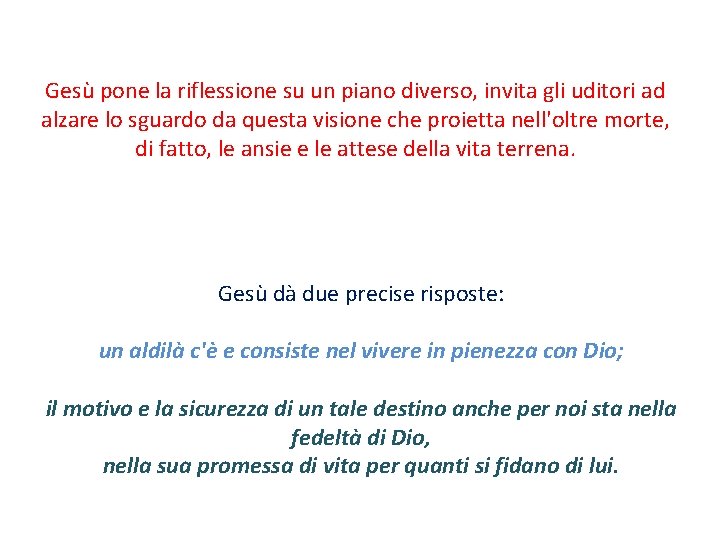 Gesù pone la riflessione su un piano diverso, invita gli uditori ad alzare lo sguardo da questa visione che proietta nell'oltre morte, di fatto, le ansie e le attese della vita terrena.

Gesù dà due precise risposte:

un aldilà c'è e consiste nel vivere in pienezza con Dio;

il motivo e la sicurezza di un tale destino anche per noi sta nella fedeltà di Dio,
nella sua promessa di vita per quanti si fidano di lui.